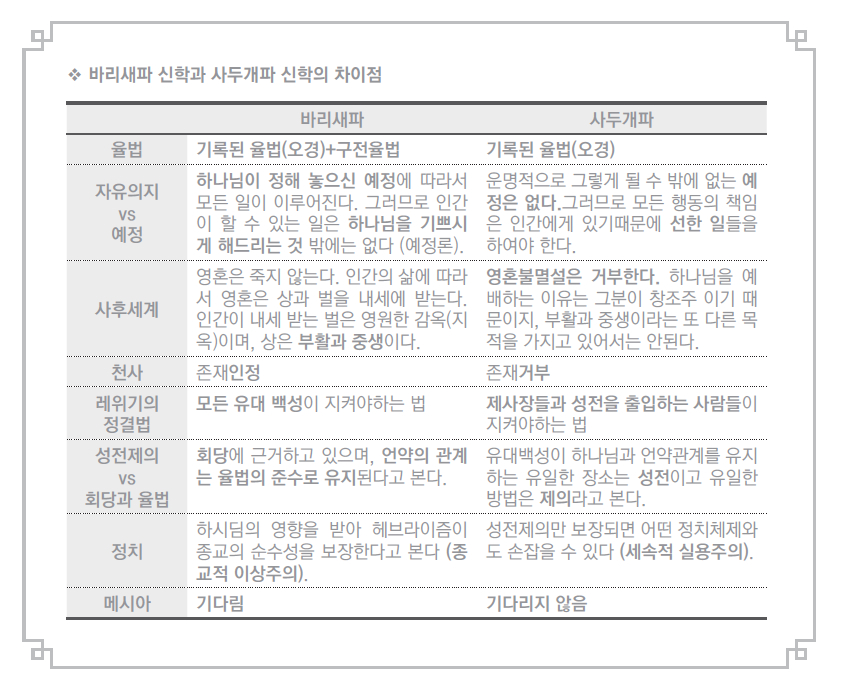 ❖ 바리새파 신학과 사두개파 신학의 차이점

| | 바리새파 | 사두개파 |
|---|---|---|
| 율법 | 기록된 율법(오경)+구전율법 | 기록된 율법(오경) |
| 자유의지 vs 예정 | 하나님이 정해 놓으신 예정에 따라서 모든 일이 이루어진다. 그러므로 인간이 할 수 있는 일은 하나님을 기쁘시게 해드리는 것 밖에는 없다 (예정론). | 운명적으로 그렇게 될 수 밖에 없는 예정은 없다.그러므로 모든 행동의 책임은 인간에게 있기때문에 선한 일들을 하여야 한다. |
| 사후세계 | 영혼은 죽지 않는다. 인간의 삶에 따라서 영혼은 상과 벌을 내세에 받는다. 인간이 내세 받는 벌은 영원한 감옥(지옥)이며, 상은 부활과 중생이다. | 영혼불멸설은 거부한다. 하나님을 예배하는 이유는 그분이 창조주 이기 때문이지, 부활과 중생이라는 또 다른 목적을 가지고 있어서는 안된다. |
| 천사 | 존재인정 | 존재거부 |
| 레위기의 정결법 | 모든 유대 백성이 지켜야하는 법 | 제사장들과 성전을 출입하는 사람들이 지켜야하는 법 |
| 성전제의 vs 회당과 율법 | 회당에 근거하고 있으며, 언약의 관계는 율법의 준수로 유지된다고 본다. | 유대백성이 하나님과 언약관계를 유지하는 유일한 장소는 성전이고 유일한 방법은 제의라고 본다. |
| 정치 | 하시딤의 영향을 받아 헤브라이즘이 종교의 순수성을 보장한다고 본다 (종교적 이상주의). | 성전제의만 보장되면 어떤 정치체제와도 손잡을 수 있다 (세속적 실용주의). |
| 메시아 | 기다림 | 기다리지 않음 |